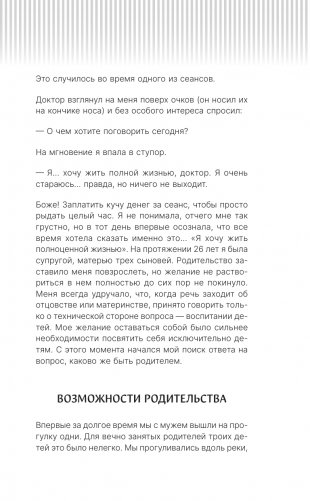 Это случилось во время одного из сеансов.

Доктор взглянул на меня поверх очков (он носил их на кончике носа) и без особого интереса спросил:

— О чем хотите поговорить сегодня?

На мгновение я впала в ступор.

— Я... хочу жить полной жизнью, доктор. Я очень стараюсь... правда, но ничего не выходит.

Боже! Заплатить кучу денег за сеанс, чтобы просто рыдать целый час. Я не понимала, отчего мне так грустно, но в тот день впервые осознала, что все время хотела сказать именно это... «Я хочу жить полноценной жизнью». На протяжении 26 лет я была супругой, матерью трех сыновей. Родительство заставило меня повзрослеть, но желание не раствориться в нем полностью до сих пор не покинуло. Меня всегда удручало, что, когда речь заходит об отцовстве или материнстве, принято говорить только о технической стороне вопроса — воспитании детей. Мое желание оставаться собой было сильнее необходимости посвятить себя исключительно детям. С этого момента начался мой поиск ответа на вопрос, каково же быть родителем.

ВОЗМОЖНОСТИ РОДИТЕЛЬСТВА

Впервые за долгое время мы с мужем вышли на прогулку одни. Для вечно занятых родителей троих детей это было нелегко. Мы прогуливались вдоль реки,